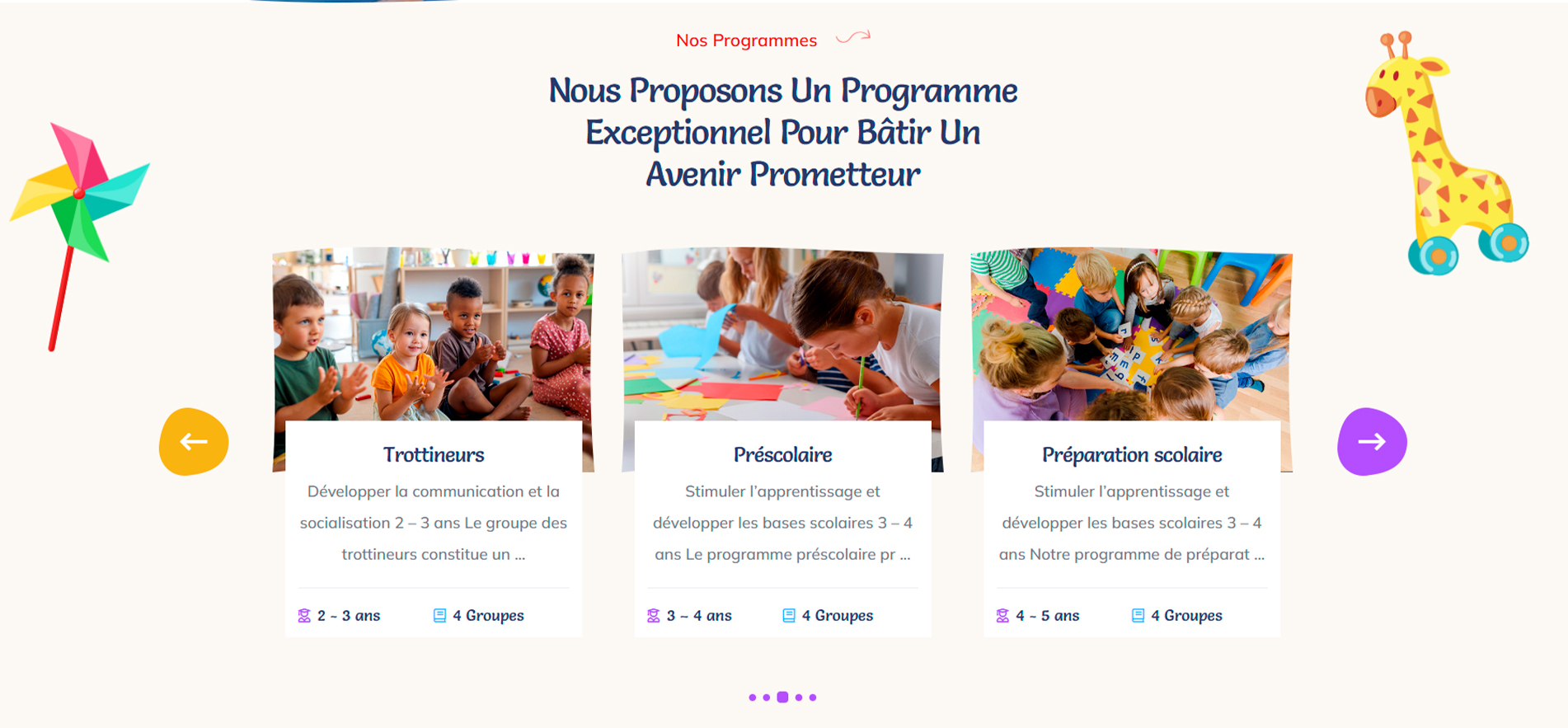 Nos Programmes

Nous Proposons Un Programme Exceptionnel Pour Bâtir Un Avenir Prometteur

Trottineurs

Développer la communication et la socialisation 2 – 3 ans Le groupe des trottineurs constitue un ...

2 - 3 ans

4 Groupes

Préscolaire

Stimuler l'apprentissage et développer les bases scolaires 3 – 4 ans Le programme préscolaire pr ...

3 - 4 ans

4 Groupes

Préparation scolaire

Stimuler l'apprentissage et développer les bases scolaires 3 – 4 ans Notre programme de préparat ...

4 - 5 ans

4 Groupes